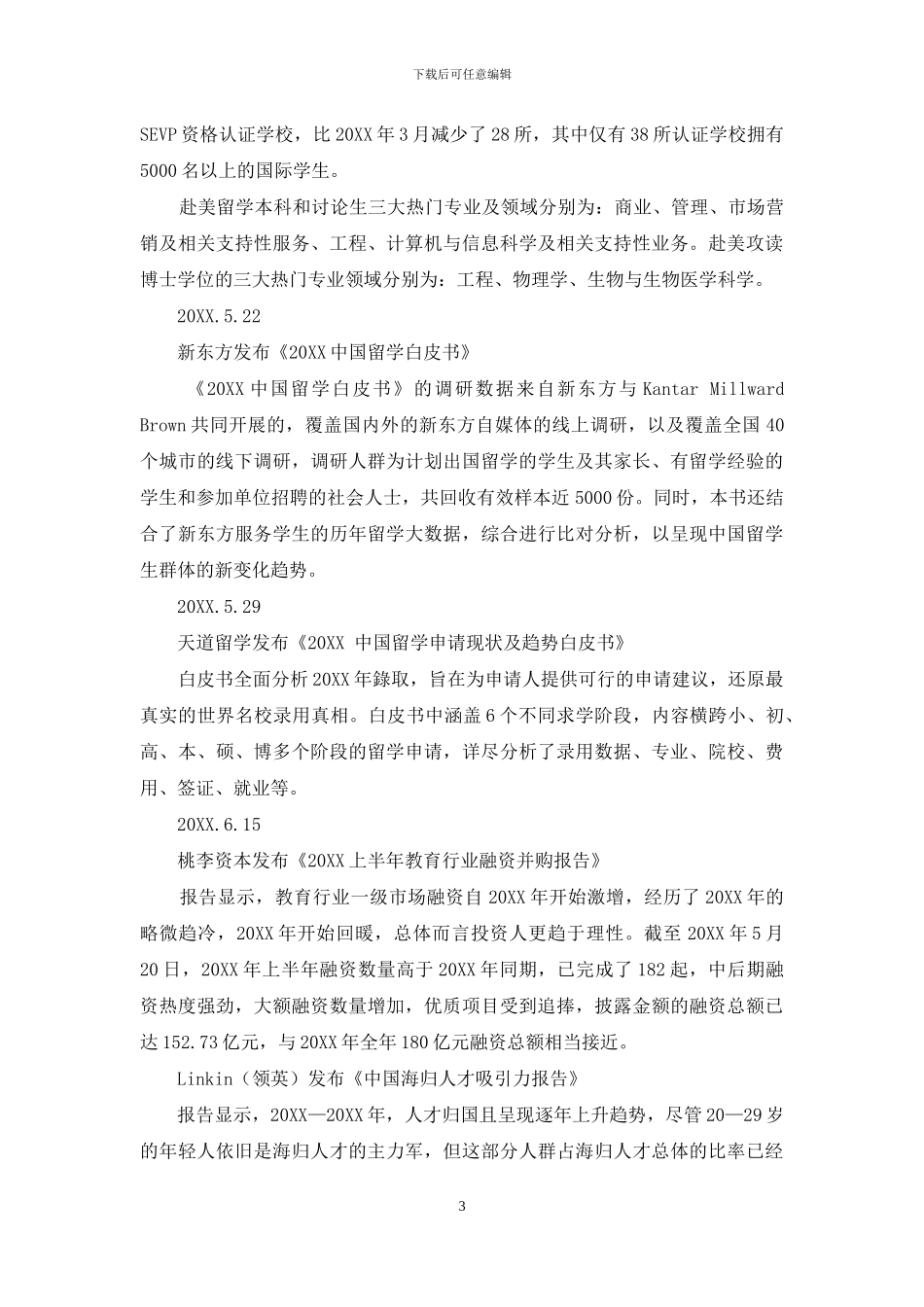 下载后可任意编辑

SEVP 资格认证学校，比 20XX 年 3 月减少了 28 所，其中仅有 38 所认证学校拥有 5000 名以上的国际学生。

赴美留学本科和讨论生三大热门专业及领域分别为：商业、管理、市场营销及相关支持性服务、工程、计算机与信息科学及相关支持性业务。赴美攻读博士学位的三大热门专业领域分别为：工程、物理学、生物与生物医学科学。

20XX.5.22

新东方发布《20XX 中国留学白皮书》

《20XX 中国留学白皮书》的调研数据来自新东方与 Kantar Millward Brown 共同开展的，覆盖国内外的新东方自媒体的线上调研，以及覆盖全国 40 个城市的线下调研，调研人群为计划出国留学的学生及其家长、有留学经验的学生和参加单位招聘的社会人士，共回收有效样本近 5000 份。同时，本书还结合了新东方服务学生的历年留学大数据，综合进行比对分析，以呈现中国留学生群体的新变化趋势。

20XX.5.29

天道留学发布《20XX 中国留学申请现状及趋势白皮书》

白皮书全面分析 20XX 年錄取，旨在为申请人提供可行的申请建议，还原最真实的世界名校录用真相。白皮书中涵盖 6 个不同求学阶段，内容横跨小、初、高、本、硕、博多个阶段的留学申请，详尽分析了录用数据、专业、院校、费用、签证、就业等。

20XX.6.15

桃李资本发布《20XX 上半年教育行业融资并购报告》

报告显示，教育行业一级市场融资自 20XX 年开始激增，经历了 20XX 年的略微趋冷，20XX 年开始回暖，总体而言投资人更趋于理性。截至 20XX 年 5 月 20 日，20XX 年上半年融资数量高于 20XX 年同期，已完成了 182 起，中后期融资热度强劲，大额融资数量增加，优质项目受到追捧，披露金额的融资总额已达 152.73 亿元，与 20XX 年全年 180 亿元融资总额相当接近。

Linkin（领英）发布《中国海归人才吸引力报告》

报告显示，20XX—20XX 年，人才归国且呈现逐年上升趋势，尽管 20—29 岁的年轻人依旧是海归人才的主力军，但这部分人群占海归人才总体的比率已经

3